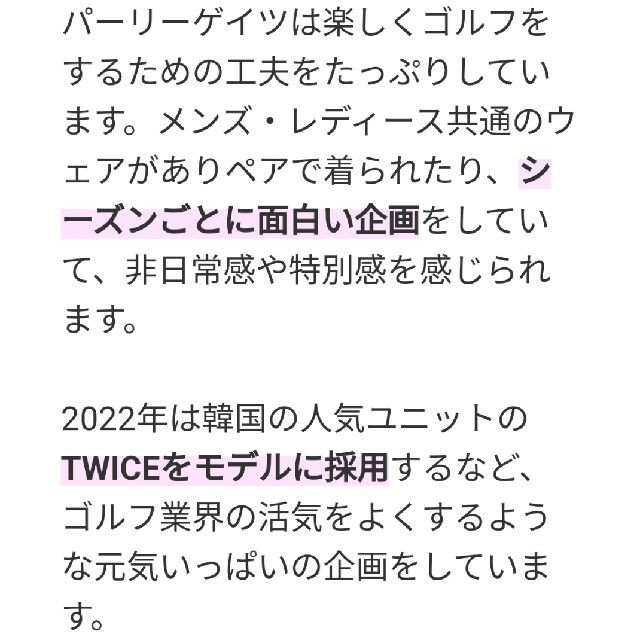 パーリーゲイツは楽しくゴルフをするための工夫をたっぷりしています。メンズ・レディース共通のウェアがありペアで着られたり、シーズンごとに面白い企画をしていて、非日常感や特別感を感じられます。

2022年は韓国の人気ユニットのTWICEをモデルに採用するなど、ゴルフ業界の活気をよくするような元気いっぱいの企画をしています。